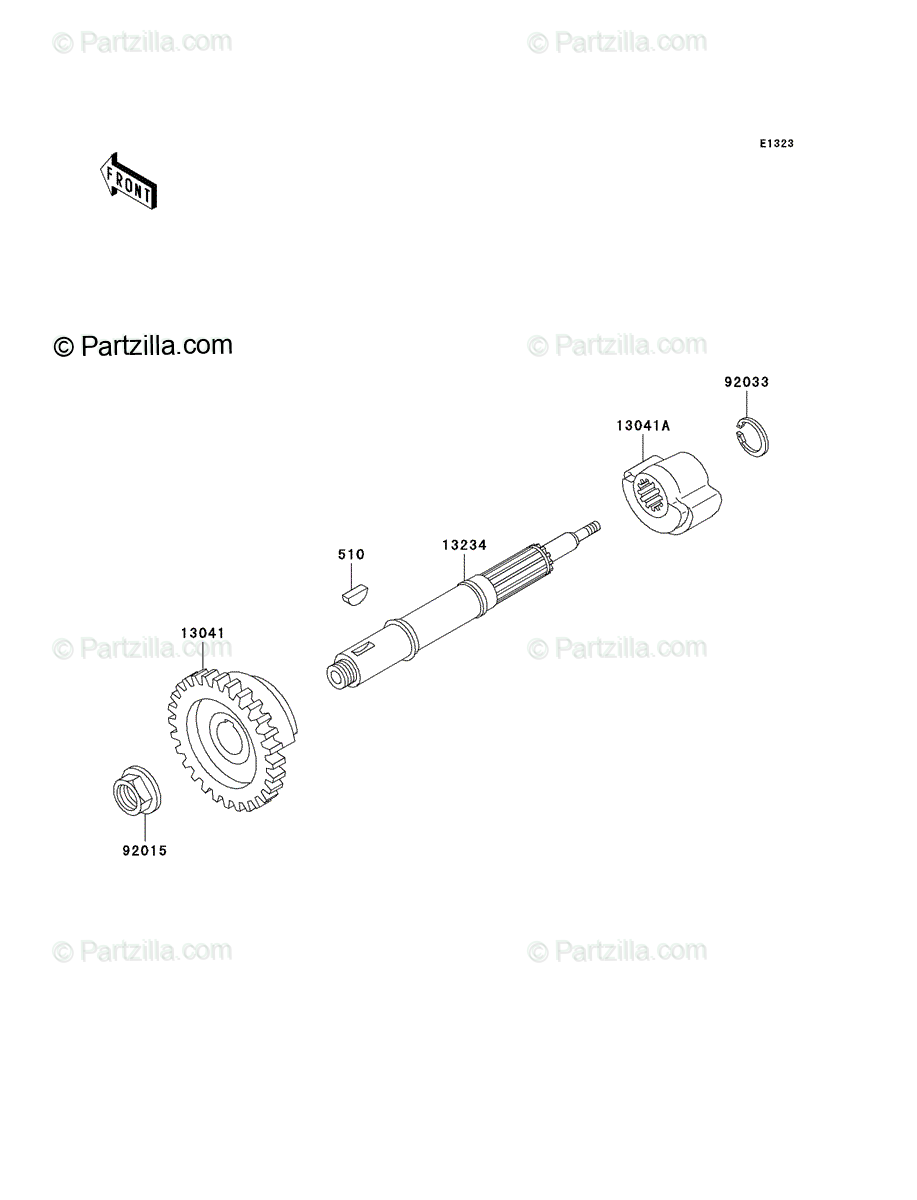 © Partzilla.com © Partzilla.com

E1323

FRONT

© Partzilla.com © Partzilla.com

92033

13041A

510

13234

13041

© Partzilla.com © Partzilla.com

92015

© Partzilla.com © Partzilla.com